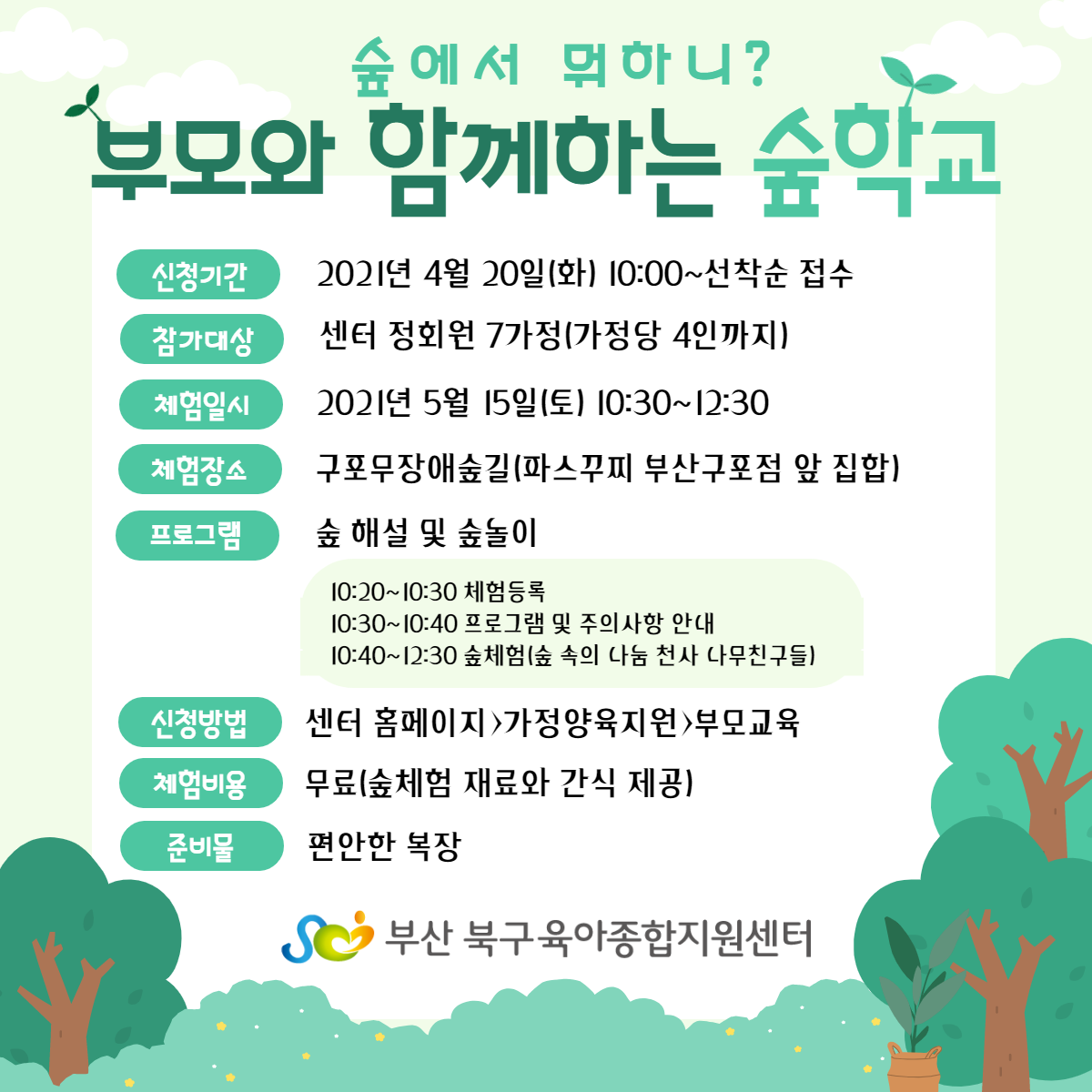 숲에서 뭐하니?
부모와 함께하는 숲학교

신청기간 2021년 4월 20일(화) 10:00~선착순 접수

참가대상 센터 정회원 7가정(가정당 4인까지)

체험일시 2021년 5월 15일(토) 10:30~12:30

체험장소 구포무장애숲길(파스꾸찌 부산구포점 앞 집합)

프로그램 숲 해설 및 숲놀이

10:20~10:30 체험등록
10:30~10:40 프로그램 및 주의사항 안내
10:40~12:30 숲체험(숲 속의 나눔 천사 나무친구들)

신청방법 센터 홈페이지>가정양육지원>부모교육

체험비용 무료(숲체험 재료와 간식 제공)

준비물 편안한 복장

부산 북구육아종합지원센터